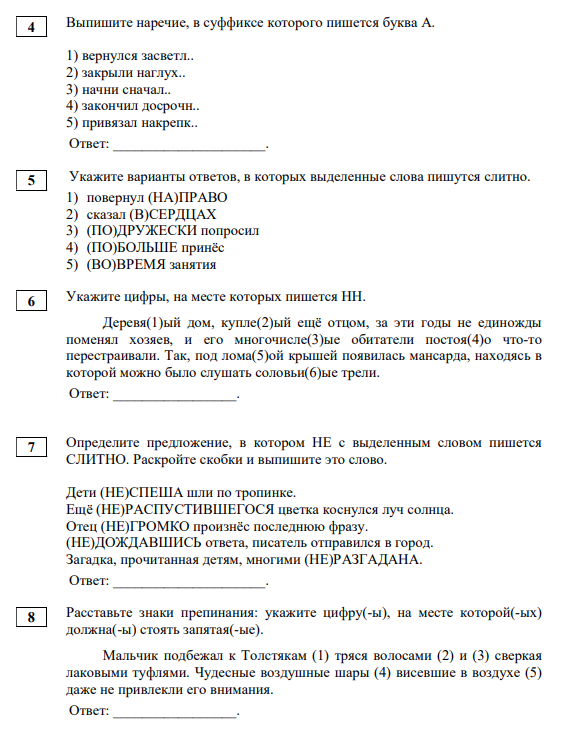 4

Выпишите наречие, в суффиксе которого пишется буква А.

1) вернулся засветл..
2) закрыли наглух..
3) начни сначал..
4) закончил досрочн..
5) привязал накрепк..

Ответ: ____________________.

5

Укажите варианты ответов, в которых выделенные слова пишутся слитно.

1) повернул (НА)ПРАВО
2) сказал (В)СЕРДЦАХ
3) (ПО)ДРУЖЕСКИ попросил
4) (ПО)БОЛЬШЕ принёс
5) (ВО)ВРЕМЯ занятия

6

Укажите цифры, на месте которых пишется НН.

Деревя(1)ый дом, купле(2)ый ещё отцом, за эти годы не единожды поменял хозяев, и его многочисле(3)ые обитатели постоя(4)о что-то перестраивали. Так, под лома(5)ой крышей появилась мансарда, находясь в которой можно было слушать соловьи(6)ые трели.

Ответ: ________________.

7

Определите предложение, в котором НЕ с выделенным словом пишется СЛИТНО. Раскройте скобки и выпишите это слово.

Дети (НЕ)СПЕША шли по тропинке.
Ещё (НЕ)РАСПУСТИВШЕГОСЯ цветка коснулся луч солнца.
Отец (НЕ)ГРОМКО произнёс последнюю фразу.
(НЕ)ДОЖДАВШИСЬ ответа, писатель отправился в город.
Загадка, прочитанная детям, многими (НЕ)РАЗГАДАНА.

Ответ: ____________________.

8

Расставьте знаки препинания: укажите цифру(-ы), на месте которой(-ых) должна(-ы) стоять запятая(-ые).

Мальчик подбежал к Толстякам (1) тряся волосами (2) и (3) сверкая лаковыми туфлями. Чудесные воздушные шары (4) висевшие в воздухе (5) даже не привлекли его внимания.

Ответ: ________________.